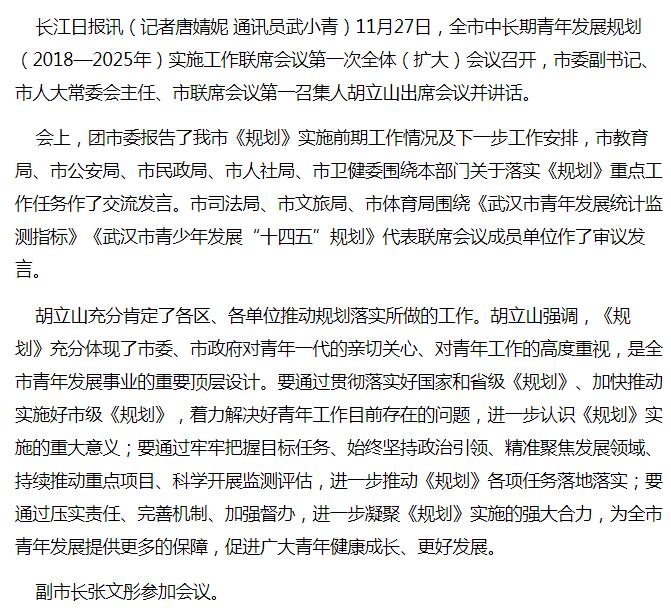 长江日报讯（记者唐婧妮 通讯员武小青）11月27日，全市中长期青年发展规划（2018—2025年）实施工作联席会议第一次全体（扩大）会议召开，市委副书记、市人大常委会主任、市联席会议第一召集人胡立山出席会议并讲话。

会上，团市委报告了我市《规划》实施前期工作情况及下一步工作安排，市教育局、市公安局、市民政局、市人社局、市卫健委围绕本部门关于落实《规划》重点工作任务作了交流发言。市司法局、市文旅局、市体育局围绕《武汉市青年发展统计监测指标》《武汉市青少年发展“十四五”规划》代表联席会议成员单位作了审议发言。

胡立山充分肯定了各区、各单位推动规划落实所做的工作。胡立山强调，《规划》充分体现了市委、市政府对青年一代的亲切关心、对青年工作的高度重视，是全市青年发展事业的重要顶层设计。要通过贯彻落实好国家和省级《规划》、加快推动实施好市级《规划》，着力解决好青年工作目前存在的问题，进一步认识《规划》实施的重大意义；要通过牢牢把握目标任务、始终坚持政治引领、精准聚焦发展领域、持续推动重点项目、科学开展监测评估，进一步推动《规划》各项任务落地落实；要通过压实责任、完善机制、加强督办，进一步凝聚《规划》实施的强大合力，为全市青年发展提供更多的保障，促进广大青年健康成长、更好发展。

副市长张文彤参加会议。